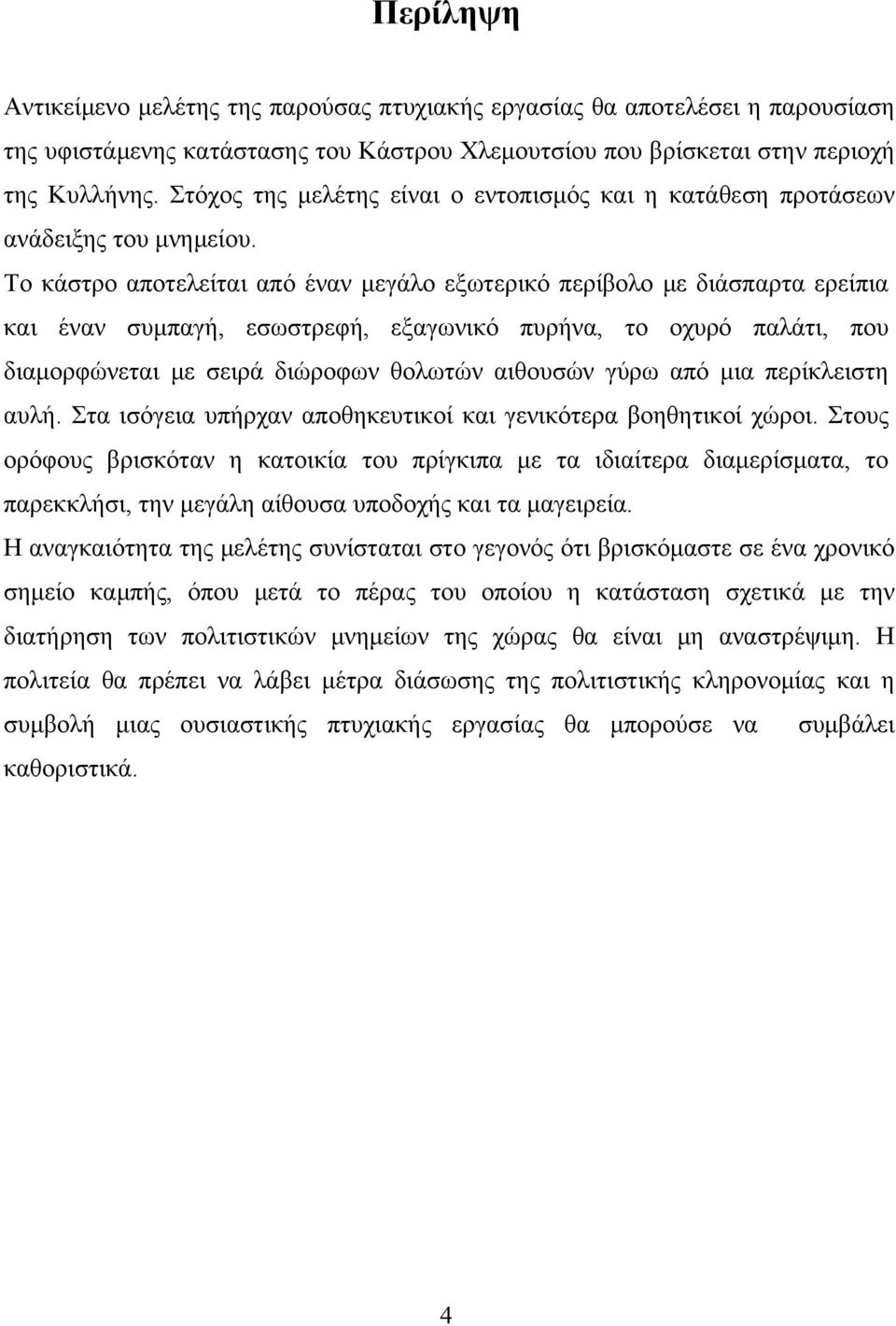 Περίληψη

Αντικείμενο μελέτης της παρούσας πτυχιακής εργασίας θα αποτελέσει η παρουσίαση της υφιστάμενης κατάστασης του Κάστρου Χλεμουτσίου που βρίσκεται στην περιοχή της Κυλλήνης. Στόχος της μελέτης είναι ο εντοπισμός και η κατάθεση προτάσεων ανάδειξης του μνημείου.
Το κάστρο αποτελείται από έναν μεγάλο εξωτερικό περίβολο με διάσπαρτα ερείπια και έναν συμπαγή, εσωστρεφή, εξαγωνικό πυρήνα, το οχυρό παλάτι, που διαμορφώνεται με σειρά διώροφων θολωτών αιθουσών γύρω από μια περίκλειστη αυλή. Στα ισόγεια υπήρχαν αποθηκευτικοί και γενικότερα βοηθητικοί χώροι. Στους ορόφους βρισκόταν η κατοικία του πρίγκιπα με τα ιδιαίτερα διαμερίσματα, το παρεκκλήσι, την μεγάλη αίθουσα υποδοχής και τα μαγειρεία.
Η αναγκαιότητα της μελέτης συνίσταται στο γεγονός ότι βρισκόμαστε σε ένα χρονικό σημείο καμπής, όπου μετά το πέρας του οποίου η κατάσταση σχετικά με την διατήρηση των πολιτιστικών μνημείων της χώρας θα είναι μη αναστρέψιμη. Η πολιτεία θα πρέπει να λάβει μέτρα διάσωσης της πολιτιστικής κληρονομίας και η συμβολή μιας ουσιαστικής πτυχιακής εργασίας θα μπορούσε να συμβάλει καθοριστικά.

4